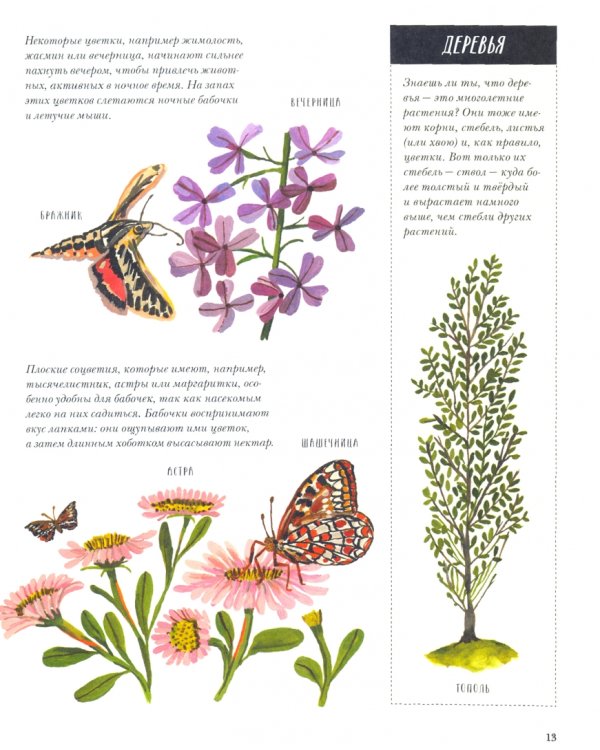 Некоторые цветки, например жимолость, жасмин или вечерница, начинают сильнее пахнуть вечером, чтобы привлечь животных, активных в ночное время. На запах этих цветков слетаются ночные бабочки и летучие мыши.

ВЕЧЕРНИЦА

БРАЖНИК

Плоские соцветия, которые имеют, например, тысячелистник, астры или маргаритки, особенно удобны для бабочек, так как насекомым легко на них садиться. Бабочки воспринимают вкус лапками: они ощупывают ими цветок, а затем длинным хоботком высасывают нектар.

ШАШЕЧНИЦА

АСТРА

ДЕРЕВЬЯ

Знаешь ли ты, что деревья — это многолетние растения? Они тоже имеют корни, стебель, листья (или хвою) и, как правило, цветки. Вот только их стебель — ствол — куда более толстый и твёрдый и вырастает намного выше, чем стебли других растений.

ТОПОЛЬ

13